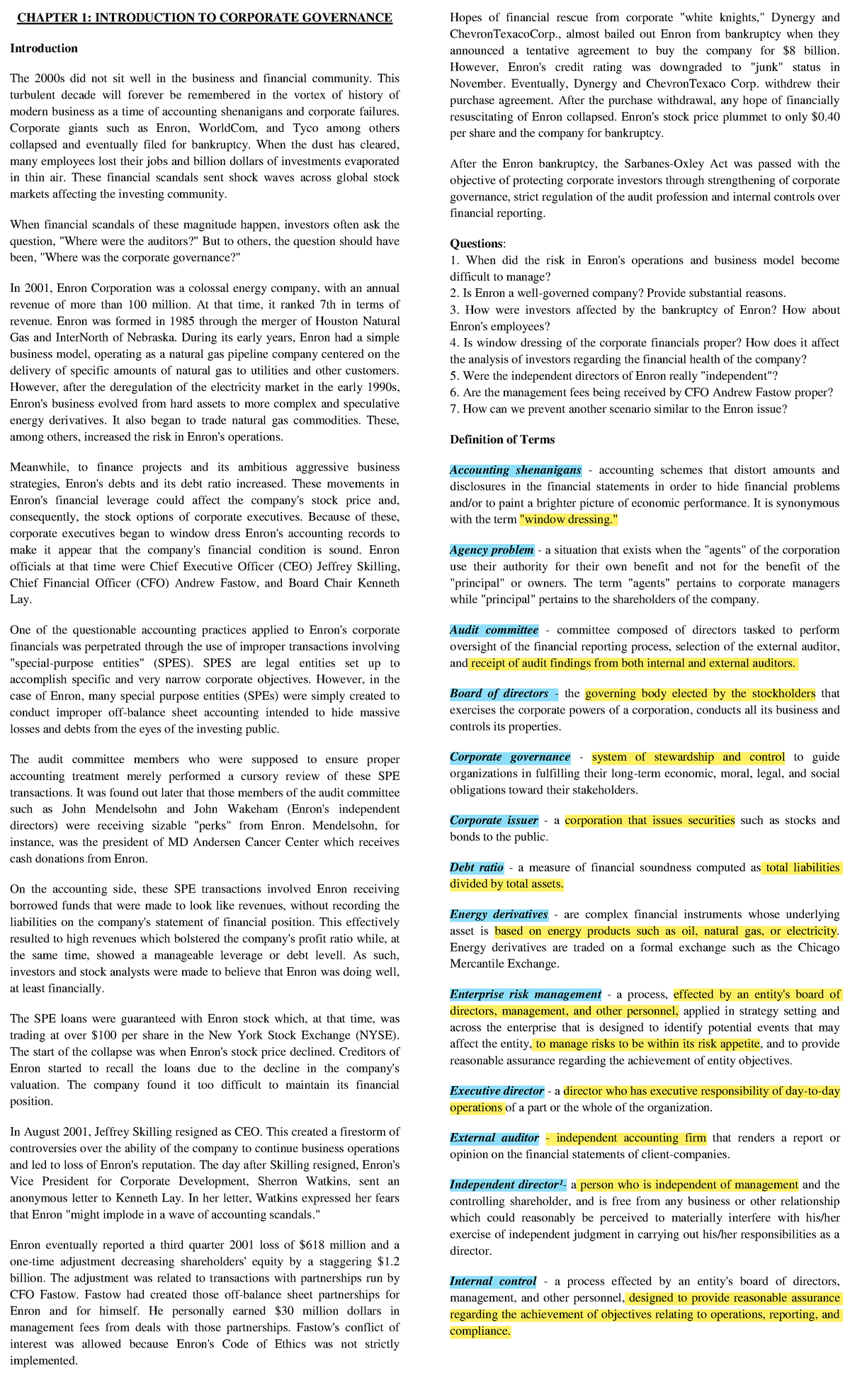 CHAPTER 1: INTRODUCTION TO CORPORATE GOVERNANCE

Introduction

The 2000s did not sit well in the business and financial community. This turbulent decade will forever be remembered in the vortex of history of modern business as a time of accounting shenanigans and corporate failures. Corporate giants such as Enron, WorldCom, and Tyco among others collapsed and eventually filed for bankruptcy. When the dust has cleared, many employees lost their jobs and billion dollars of investments evaporated in thin air. These financial scandals sent shock waves across global stock markets affecting the investing community.

When financial scandals of these magnitude happen, investors often ask the question, "Where were the auditors?" But to others, the question should have been, "Where was the corporate governance?"

In 2001, Enron Corporation was a colossal energy company, with an annual revenue of more than 100 million. At that time, it ranked 7th in terms of revenue. Enron was formed in 1985 through the merger of Houston Natural Gas and InterNorth of Nebraska. During its early years, Enron had a simple business model, operating as a natural gas pipeline company centered on the delivery of specific amounts of natural gas to utilities and other customers. However, after the deregulation of the electricity market in the early 1990s, Enron's business evolved from hard assets to more complex and speculative energy derivatives. It also began to trade natural gas commodities. These, among others, increased the risk in Enron's operations.

Meanwhile, to finance projects and its ambitious aggressive business strategies, Enron's debts and its debt ratio increased. These movements in Enron's financial leverage could affect the company's stock price and, consequently, the stock options of corporate executives. Because of these, corporate executives began to window dress Enron's accounting records to make it appear that the company's financial condition is sound. Enron officials at that time were Chief Executive Officer (CEO) Jeffrey Skilling, Chief Financial Officer (CFO) Andrew Fastow, and Board Chair Kenneth Lay.

One of the questionable accounting practices applied to Enron's corporate financials was perpetrated through the use of improper transactions involving "special-purpose entities" (SPES). SPES are legal entities set up to accomplish specific and very narrow corporate objectives. However, in the case of Enron, many special purpose entities (SPEs) were simply created to conduct improper off-balance sheet accounting intended to hide massive losses and debts from the eyes of the investing public.

The audit committee members who were supposed to ensure proper accounting treatment merely performed a cursory review of these SPE transactions. It was found out later that those members of the audit committee such as John Mendelsohn and John Wakeham (Enron's independent directors) were receiving sizable "perks" from Enron. Mendelsohn, for instance, was the president of MD Andersen Cancer Center which receives cash donations from Enron.

On the accounting side, these SPE transactions involved Enron receiving borrowed funds that were made to look like revenues, without recording the liabilities on the company's statement of financial position. This effectively resulted to high revenues which bolstered the company's profit ratio while, at the same time, showed a manageable leverage or debt levell. As such, investors and stock analysts were made to believe that Enron was doing well, at least financially.

The SPE loans were guaranteed with Enron stock which, at that time, was trading at over $100 per share in the New York Stock Exchange (NYSE). The start of the collapse was when Enron's stock price declined. Creditors of Enron started to recall the loans due to the decline in the company's valuation. The company found it too difficult to maintain its financial position.

In August 2001, Jeffrey Skilling resigned as CEO. This created a firestorm of controversies over the ability of the company to continue business operations and led to loss of Enron's reputation. The day after Skilling resigned, Enron's Vice President for Corporate Development, Sherron Watkins, sent an anonymous letter to Kenneth Lay. In her letter, Watkins expressed her fears that Enron "might implode in a wave of accounting scandals."

Enron eventually reported a third quarter 2001 loss of $618 million and a one-time adjustment decreasing shareholders' equity by a staggering $1.2 billion. The adjustment was related to transactions with partnerships run by CFO Fastow. Fastow had created those off-balance sheet partnerships for Enron and for himself. He personally earned $30 million dollars in management fees from deals with those partnerships. Fastow's conflict of interest was allowed because Enron's Code of Ethics was not strictly implemented.

Hopes of financial rescue from corporate "white knights," Dynergy and ChevronTexacoCorp., almost bailed out Enron from bankruptcy when they announced a tentative agreement to buy the company for $8 billion. However, Enron's credit rating was downgraded to "junk" status in November. Eventually, Dynergy and ChevronTexaco Corp. withdrew their purchase agreement. After the purchase withdrawal, any hope of financially resuscitating of Enron collapsed. Enron's stock price plummet to only $0.40 per share and the company for bankruptcy.

After the Enron bankruptcy, the Sarbanes-Oxley Act was passed with the objective of protecting corporate investors through strengthening of corporate governance, strict regulation of the audit profession and internal controls over financial reporting.

Questions:
1. When did the risk in Enron's operations and business model become difficult to manage?
2. Is Enron a well-governed company? Provide substantial reasons.
3. How were investors affected by the bankruptcy of Enron? How about Enron's employees?
4. Is window dressing of the corporate financials proper? How does it affect the analysis of investors regarding the financial health of the company?
5. Were the independent directors of Enron really "independent"?
6. Are the management fees being received by CFO Andrew Fastow proper?
7. How can we prevent another scenario similar to the Enron issue?

Definition of Terms

Accounting shenanigans - accounting schemes that distort amounts and disclosures in the financial statements in order to hide financial problems and/or to paint a brighter picture of economic performance. It is synonymous with the term "window dressing."

Agency problem - a situation that exists when the "agents" of the corporation use their authority for their own benefit and not for the benefit of the "principal" or owners. The term "agents" pertains to corporate managers while "principal" pertains to the shareholders of the company.

Audit committee - committee composed of directors tasked to perform oversight of the financial reporting process, selection of the external auditor, and receipt of audit findings from both internal and external auditors.

Board of directors - the governing body elected by the stockholders that exercises the corporate powers of a corporation, conducts all its business and controls its properties.

Corporate governance - system of stewardship and control to guide organizations in fulfilling their long-term economic, moral, legal, and social obligations toward their stakeholders.

Corporate issuer - a corporation that issues securities such as stocks and bonds to the public.

Debt ratio - a measure of financial soundness computed as total liabilities divided by total assets.

Energy derivatives - are complex financial instruments whose underlying asset is based on energy products such as oil, natural gas, or electricity. Energy derivatives are traded on a formal exchange such as the Chicago Mercantile Exchange.

Enterprise risk management - a process, effected by an entity's board of directors, management, and other personnel, applied in strategy setting and across the enterprise that is designed to identify potential events that may affect the entity, to manage risks to be within its risk appetite, and to provide reasonable assurance regarding the achievement of entity objectives.

Executive director - a director who has executive responsibility of day-to-day operations of a part or the whole of the organization.

External auditor - independent accounting firm that renders a report or opinion on the financial statements of client-companies.

Independent director$^{1}$- a person who is independent of management and the controlling shareholder, and is free from any business or other relationship which could reasonably be perceived to materially interfere with his/her exercise of independent judgment in carrying out his/her responsibilities as a director.

Internal control - a process effected by an entity's board of directors, management, and other personnel, designed to provide reasonable assurance regarding the achievement of objectives relating to operations, reporting, and compliance.